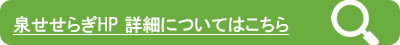 泉せせらぎHP 詳細についてはこちら